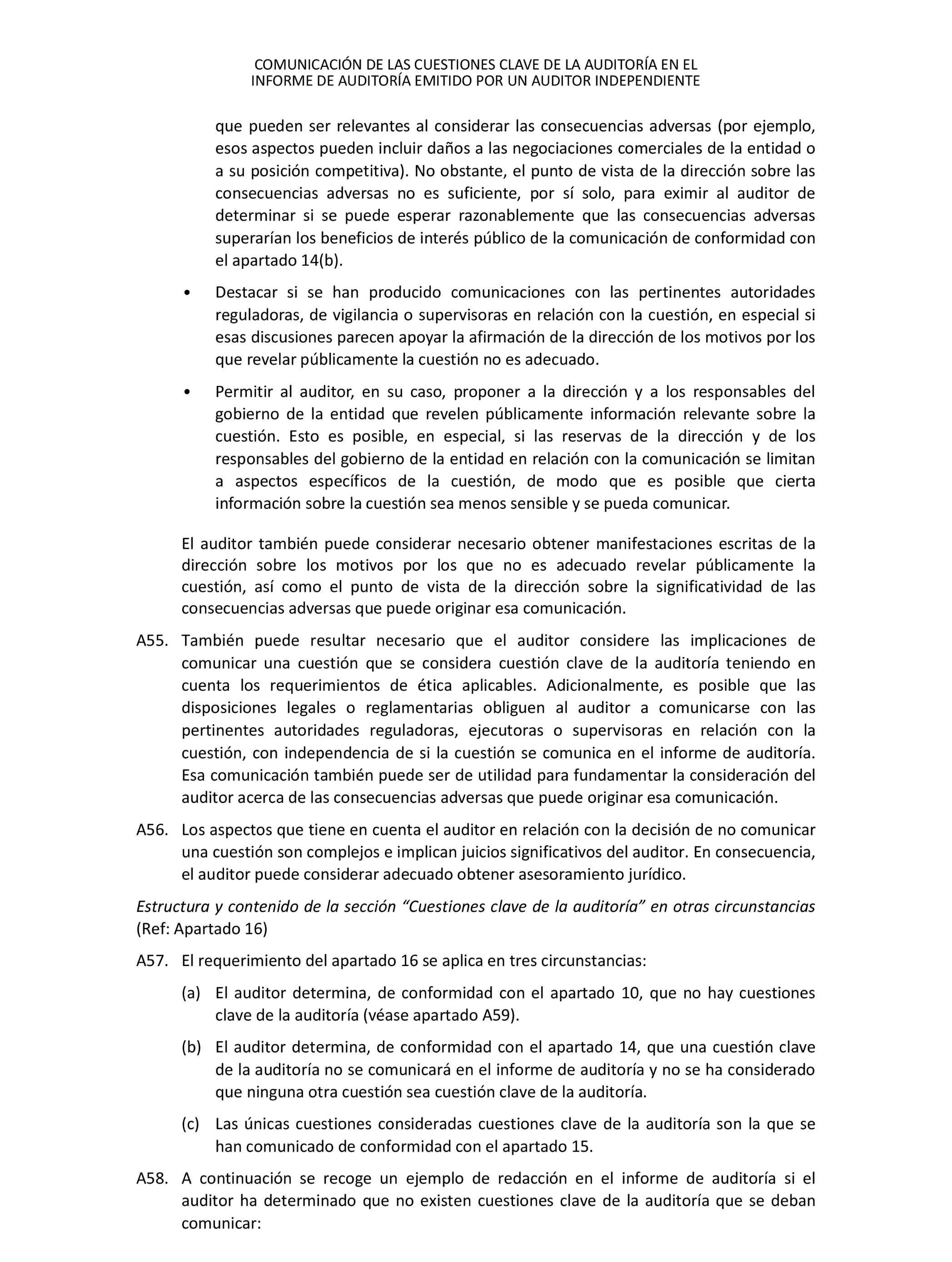 COMUNICACIÓN DE LAS CUESTIONES CLAVE DE LA AUDITORÍA EN EL INFORME DE AUDITORÍA EMITIDO POR UN AUDITOR INDEPENDIENTE

que pueden ser relevantes al considerar las consecuencias adversas (por ejemplo, esos aspectos pueden incluir daños a las negociaciones comerciales de la entidad o a su posición competitiva). No obstante, el punto de vista de la dirección sobre las consecuencias adversas no es suficiente, por sí solo, para eximir al auditor de determinar si se puede esperar razonablemente que las consecuencias adversas superarían los beneficios de interés público de la comunicación de conformidad con el apartado 14(b).

• Destacar si se han producido comunicaciones con las pertinentes autoridades reguladoras, de vigilancia o supervisoras en relación con la cuestión, en especial si esas discusiones parecen apoyar la afirmación de la dirección de los motivos por los que revelar públicamente la cuestión no es adecuado.

• Permitir al auditor, en su caso, proponer a la dirección y a los responsables del gobierno de la entidad que revelen públicamente información relevante sobre la cuestión. Esto es posible, en especial, si las reservas de la dirección y de los responsables del gobierno de la entidad en relación con la comunicación se limitan a aspectos específicos de la cuestión, de modo que es posible que cierta información sobre la cuestión sea menos sensible y se pueda comunicar.

El auditor también puede considerar necesario obtener manifestaciones escritas de la dirección sobre los motivos por los que no es adecuado revelar públicamente la cuestión, así como el punto de vista de la dirección sobre la significatividad de las consecuencias adversas que puede originar esa comunicación.

A55. También puede resultar necesario que el auditor considere las implicaciones de comunicar una cuestión que se considera cuestión clave de la auditoría teniendo en cuenta los requerimientos de ética aplicables. Adicionalmente, es posible que las disposiciones legales o reglamentarias obliguen al auditor a comunicarse con las pertinentes autoridades reguladoras, ejecutoras o supervisoras en relación con la cuestión, con independencia de si la cuestión se comunica en el informe de auditoría. Esa comunicación también puede ser de utilidad para fundamentar la consideración del auditor acerca de las consecuencias adversas que puede originar esa comunicación.

A56. Los aspectos que tiene en cuenta el auditor en relación con la decisión de no comunicar una cuestión son complejos e implican juicios significativos del auditor. En consecuencia, el auditor puede considerar adecuado obtener asesoramiento jurídico.

Estructura y contenido de la sección “Cuestiones clave de la auditoría” en otras circunstancias (Ref: Apartado 16)

A57. El requerimiento del apartado 16 se aplica en tres circunstancias:

(a) El auditor determina, de conformidad con el apartado 10, que no hay cuestiones clave de la auditoría (véase apartado A59).

(b) El auditor determina, de conformidad con el apartado 14, que una cuestión clave de la auditoría no se comunicará en el informe de auditoría y no se ha considerado que ninguna otra cuestión sea cuestión clave de la auditoría.

(c) Las únicas cuestiones consideradas cuestiones clave de la auditoría son la que se han comunicado de conformidad con el apartado 15.

A58. A continuación se recoge un ejemplo de redacción en el informe de auditoría si el auditor ha determinado que no existen cuestiones clave de la auditoría que se deban comunicar: